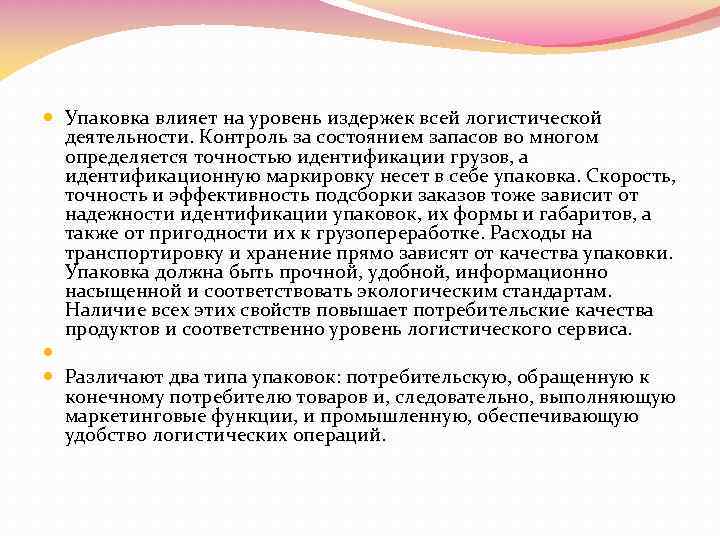 Упаковка влияет на уровень издержек всей логистической деятельности. Контроль за состоянием запасов во многом определяется точностью идентификации грузов, а идентификационную маркировку несет в себе упаковка. Скорость, точность и эффективность подсборки заказов тоже зависит от надежности идентификации упаковок, их формы и габаритов, а также от пригодности их к грузопереработке. Расходы на транспортировку и хранение прямо зависят от качества упаковки. Упаковка должна быть прочной, удобной, информационно насыщенной и соответствовать экологическим стандартам. Наличие всех этих свойств повышает потребительские качества продуктов и соответственно уровень логистического сервиса.

Различают два типа упаковок: потребительскую, обращенную к конечному потребителю товаров и, следовательно, выполняющую маркетинговые функции, и промышленную, обеспечивающую удобство логистических операций.